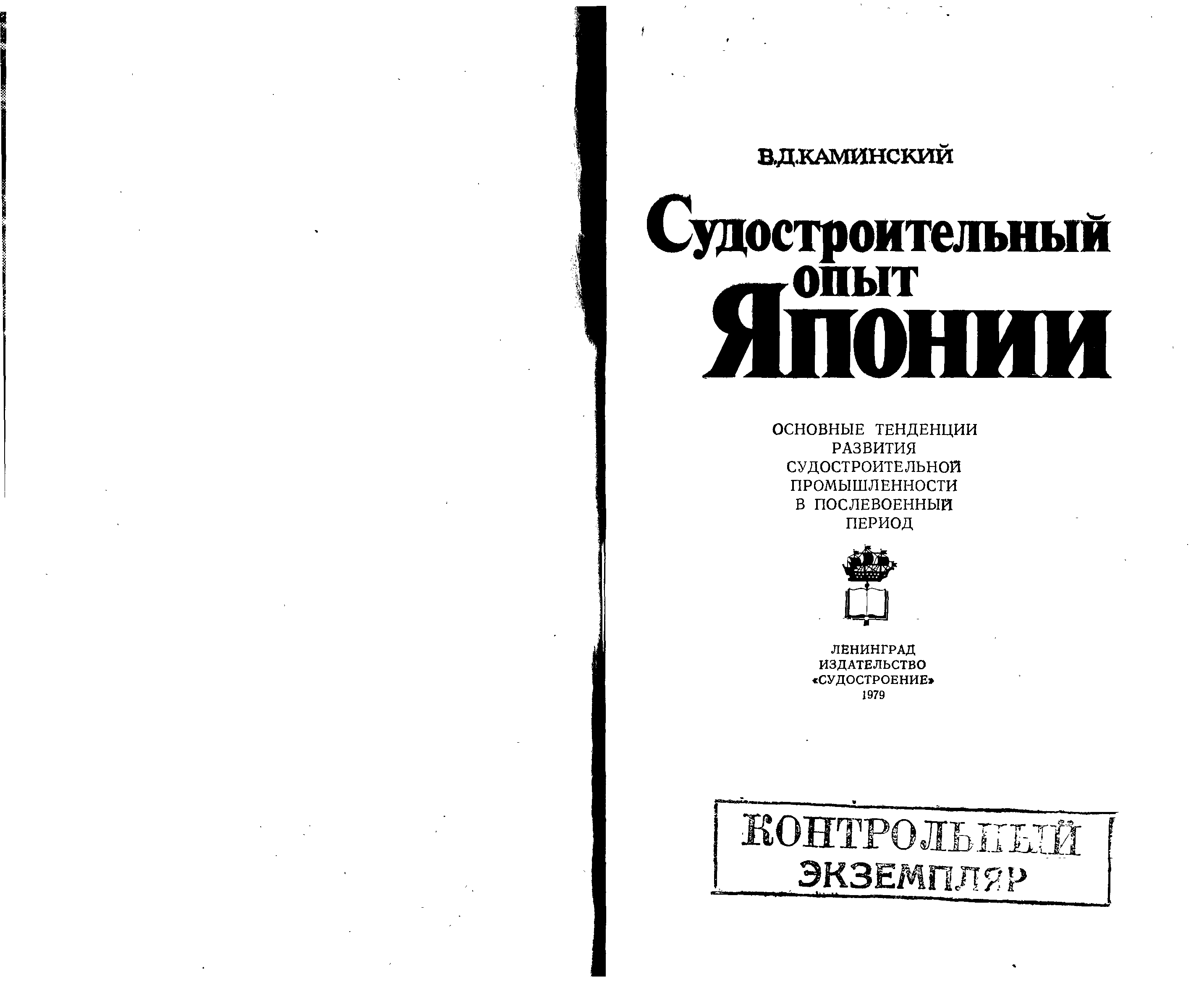 В.Д.КАМИНСКИЙ

Судостроительный опыт Японии

ОСНОВНЫЕ ТЕНДЕНЦИИ
РАЗВИТИЯ
СУДОСТРОИТЕЛЬНОЙ
ПРОМЫШЛЕННОСТИ
В ПОСЛЕВОЕННЫЙ
ПЕРИОД

ЛЕНИНГРАД
ИЗДАТЕЛЬСТВО
«СУДОСТРОЕНИЕ»
1979

КОНТРОЛЬНЫЙ
ЭКЗЕМПЛЯР